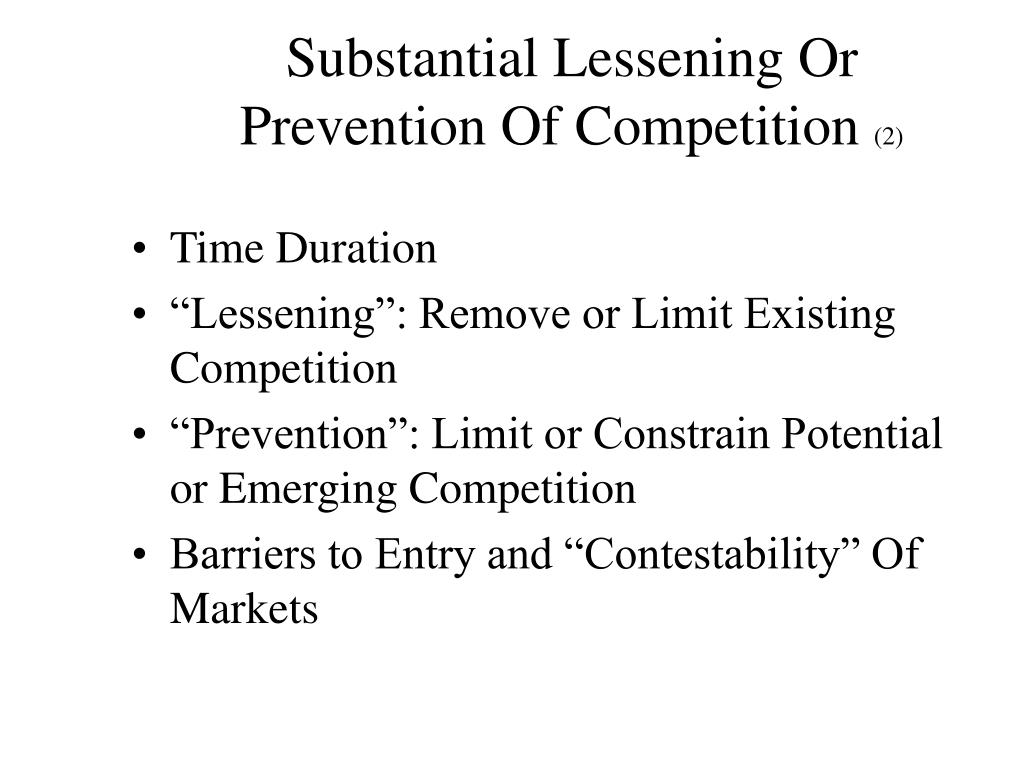 Substantial Lessening Or Prevention Of Competition (2)

• Time Duration
• “Lessening”: Remove or Limit Existing Competition
• “Prevention”: Limit or Constrain Potential or Emerging Competition
• Barriers to Entry and “Contestability” Of Markets